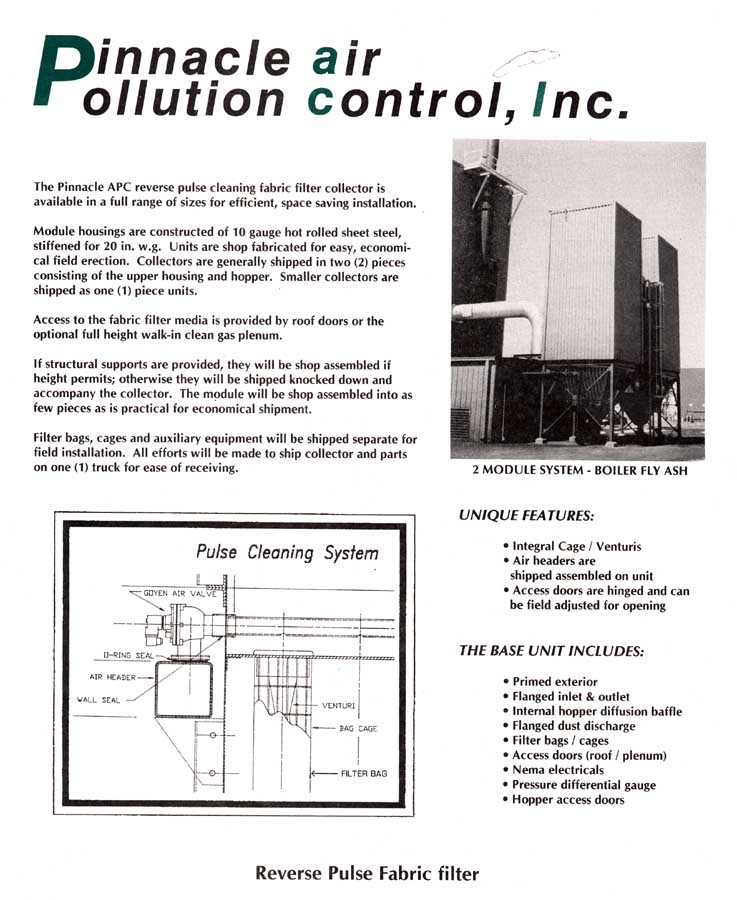 Pinnacle air
Pollution control, Inc.

The Pinnacle APC reverse pulse cleaning fabric filter collector is available in a full range of sizes for efficient, space saving installation.

Module housings are constructed of 10 gauge hot rolled sheet steel, stiffened for 20 in. w.g. Units are shop fabricated for easy, economical field erection. Collectors are generally shipped in two (2) pieces consisting of the upper housing and hopper. Smaller collectors are shipped as one (1) piece units.

Access to the fabric filter media is provided by roof doors or the optional full height walk-in clean gas plenum.

If structural supports are provided, they will be shop assembled if height permits; otherwise they will be shipped knocked down and accompany the collector. The module will be shop assembled into as few pieces as is practical for economical shipment.

Filter bags, cages and auxiliary equipment will be shipped separate for field installation. All efforts will be made to ship collector and parts on one (1) truck for ease of receiving.

2 MODULE SYSTEM - BOILER FLY ASH

Pulse Cleaning System

GOYEN AIR VALVE
O-RING SEAL
AIR HEADER
WALL SEAL
VENTURI
BAG CAGE
FILTER BAG

UNIQUE FEATURES:

• Integral Cage / Venturis
• Air headers are shipped assembled on unit
• Access doors are hinged and can be field adjusted for opening

THE BASE UNIT INCLUDES:

• Primed exterior
• Flanged inlet & outlet
• Internal hopper diffusion baffle
• Flanged dust discharge
• Filter bags / cages
• Access doors (roof / plenum)
• Nema electricals
• Pressure differential gauge
• Hopper access doors

Reverse Pulse Fabric filter